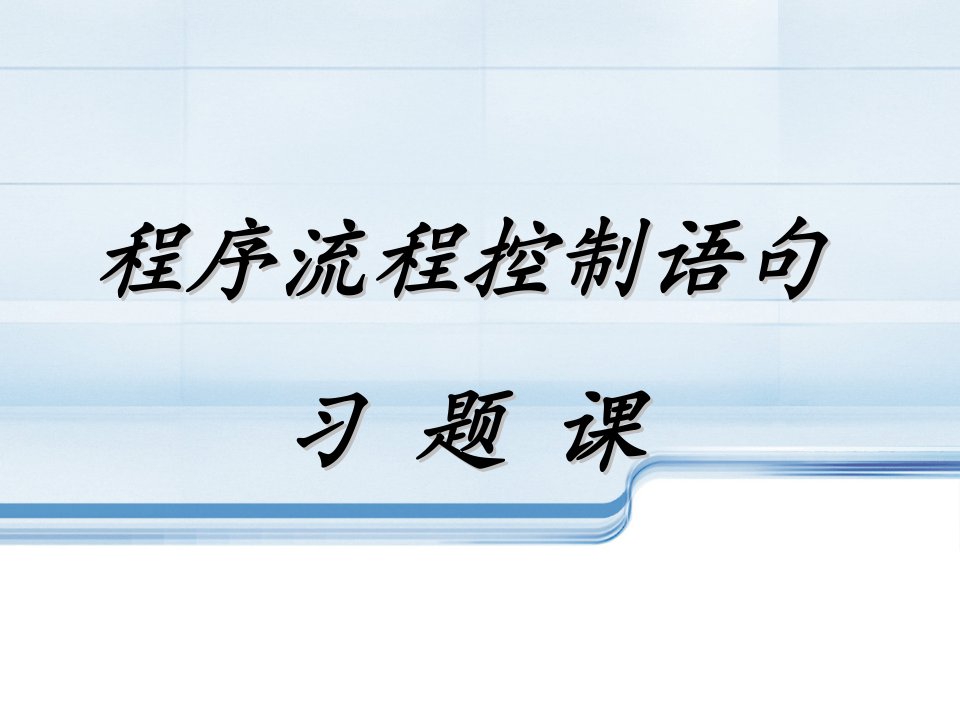 程序流程控制语句

习 题 课